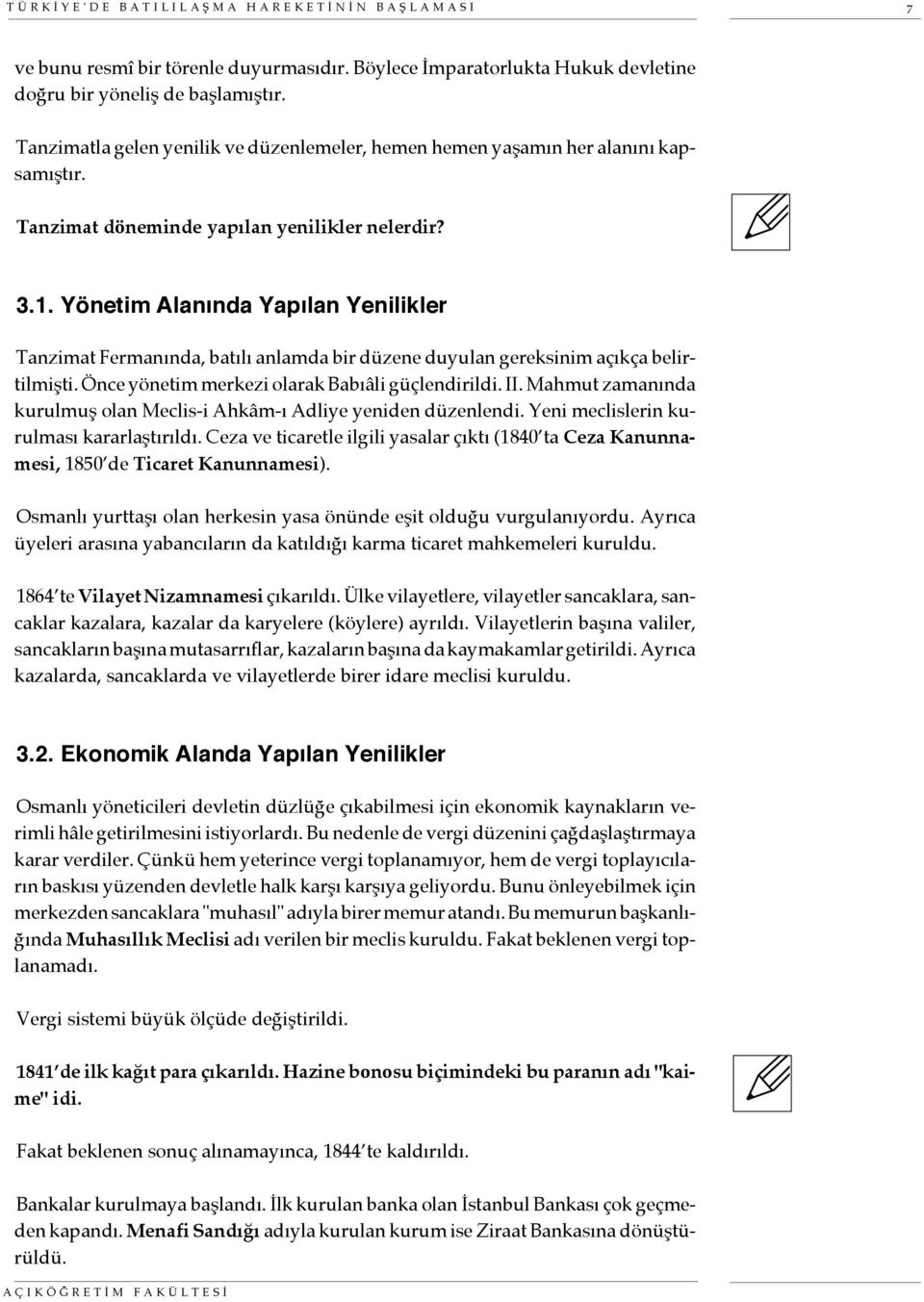 TÜRKİYE'DE BATILILAŞMA HAREKETİNİN BAŞLAMASI 7

ve bunu resmî bir törenle duyurmasıdır. Böylece İmparatorlukta Hukuk devletine doğru bir yöneliş de başlamıştır.

Tanzimatla gelen yenilik ve düzenlemeler, hemen hemen yaşamın her alanını kapsamıştır.

Tanzimat döneminde yapılan yenilikler nelerdir?

3.1. Yönetim Alanında Yapılan Yenilikler

Tanzimat Fermanında, batılı anlamda bir düzene duyulan gereksinim açıkça belirtilmişti. Önce yönetim merkezi olarak Babıâli güçlendirildi. II. Mahmut zamanında kurulmuş olan Meclis-i Ahkâm-ı Adliye yeniden düzenlendi. Yeni meclislerin kurulması kararlaştırıldı. Ceza ve ticaretle ilgili yasalar çıktı (1840'ta Ceza Kanunnamesi, 1850'de Ticaret Kanunnamesi).

Osmanlı yurttaşı olan herkesin yasa önünde eşit olduğu vurgulanıyordu. Ayrıca üyeleri arasına yabancıların da katıldığı karma ticaret mahkemeleri kuruldu.

1864'te Vilayet Nizamnamesi çıkarıldı. Ülke vilayetlere, vilayetler sancaklara, sancaklar kazalara, kazalar da karyelere (köylere) ayrıldı. Vilayetlerin başına valiler, sancakların başına mutasarrıflar, kazaların başına da kaymakamlar getirildi. Ayrıca kazalarda, sancaklarda ve vilayetlerde birer idare meclisi kuruldu.

3.2. Ekonomik Alanda Yapılan Yenilikler

Osmanlı yöneticileri devletin düzlüğe çıkabilmesi için ekonomik kaynakların verimli hâle getirilmesini istiyorlardı. Bu nedenle de vergi düzenini çağdaşlaştırmaya karar verdiler. Çünkü hem yeterince vergi toplanamıyor, hem de vergi toplayıcıların baskısı yüzenden devletle halk karşı karşıya geliyordu. Bunu önleyebilmek için merkezden sancaklara "muhasıl" adıyla birer memur atandı. Bu memurun başkanlığında Muhasıllık Meclisi adı verilen bir meclis kuruldu. Fakat beklenen vergi toplanamadı.

Vergi sistemi büyük ölçüde değiştirildi.

1841'de ilk kağıt para çıkarıldı. Hazine bonosu biçimindeki bu paranın adı "kaime" idi.

Fakat beklenen sonuç alınamayınca, 1844'te kaldırıldı.

Bankalar kurulmaya başlandı. İlk kurulan banka olan İstanbul Bankası çok geçmeden kapandı. Menafi Sandığı adıyla kurulan kurum ise Ziraat Bankasına dönüştürüldü.

AÇIKÖĞRETİM FAKÜLTESİ